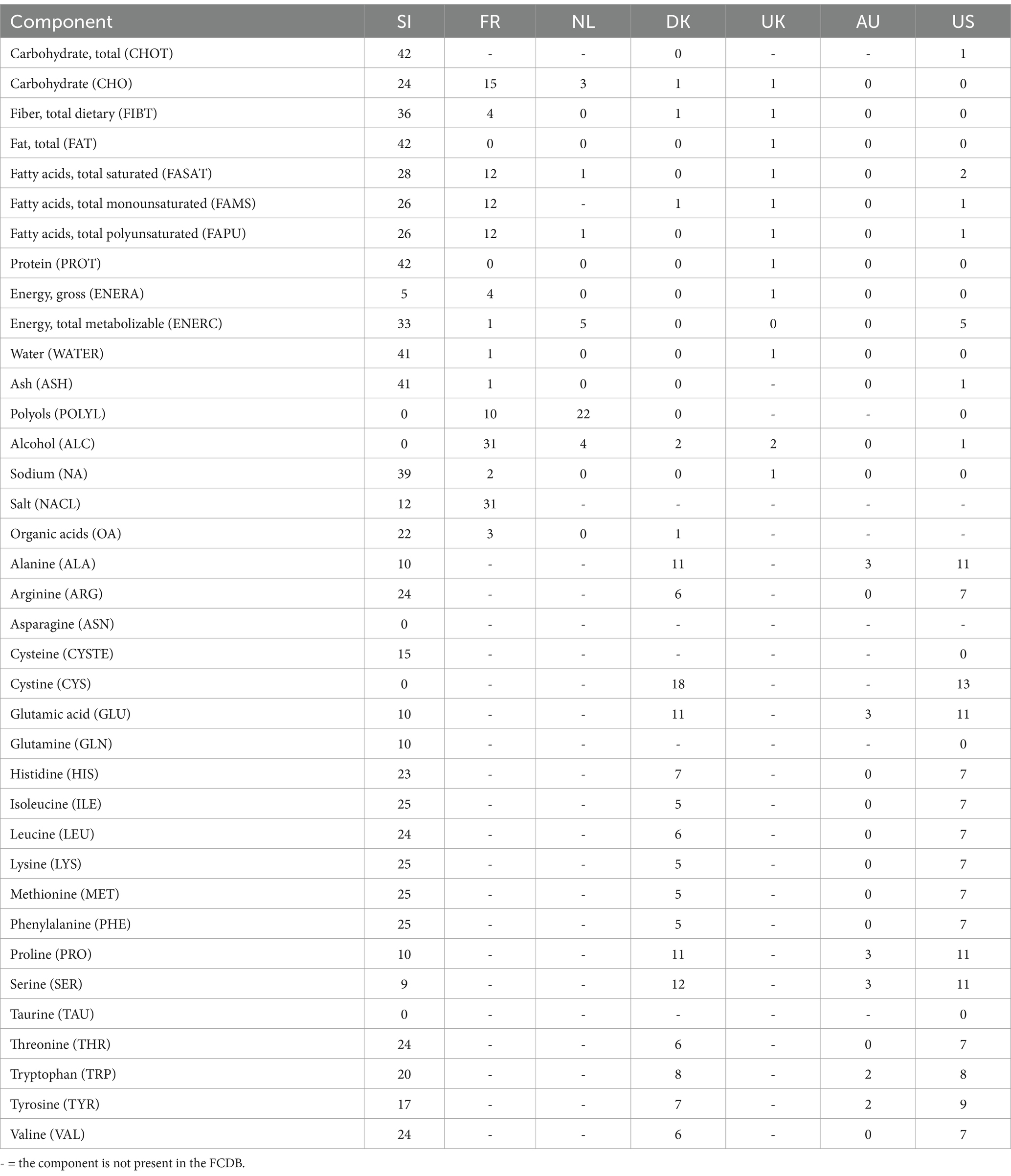 | Component | SI | FR | NL | DK | UK | AU | US |
|---|---|---|---|---|---|---|---|
| Carbohydrate, total (CHOT) | 42 | - | - | 0 | - | - | 1 |
| Carbohydrate (CHO) | 24 | 15 | 3 | 1 | 1 | 0 | 0 |
| Fiber, total dietary (FIBT) | 36 | 4 | 0 | 1 | 1 | 0 | 0 |
| Fat, total (FAT) | 42 | 0 | 0 | 0 | 1 | 0 | 0 |
| Fatty acids, total saturated (FASAT) | 28 | 12 | 1 | 0 | 1 | 0 | 2 |
| Fatty acids, total monounsaturated (FAMS) | 26 | 12 | - | 1 | 1 | 0 | 1 |
| Fatty acids, total polyunsaturated (FAPU) | 26 | 12 | 1 | 0 | 1 | 0 | 1 |
| Protein (PROT) | 42 | 0 | 0 | 0 | 1 | 0 | 0 |
| Energy, gross (ENERA) | 5 | 4 | 0 | 0 | 1 | 0 | 0 |
| Energy, total metabolizable (ENERC) | 33 | 1 | 5 | 0 | 0 | 0 | 5 |
| Water (WATER) | 41 | 1 | 0 | 0 | 1 | 0 | 0 |
| Ash (ASH) | 41 | 1 | 0 | 0 | - | 0 | 1 |
| Polyols (POLYL) | 0 | 10 | 22 | 0 | - | - | 0 |
| Alcohol (ALC) | 0 | 31 | 4 | 2 | 2 | 0 | 1 |
| Sodium (NA) | 39 | 2 | 0 | 0 | 1 | 0 | 0 |
| Salt (NACL) | 12 | 31 | - | - | - | - | - |
| Organic acids (OA) | 22 | 3 | 0 | 1 | - | - | - |
| Alanine (ALA) | 10 | - | - | 11 | - | 3 | 11 |
| Arginine (ARG) | 24 | - | - | 6 | - | 0 | 7 |
| Asparagine (ASN) | 0 | - | - | - | - | - | - |
| Cysteine (CYSTE) | 15 | - | - | - | - | - | 0 |
| Cystine (CYS) | 0 | - | - | 18 | - | - | 13 |
| Glutamic acid (GLU) | 10 | - | - | 11 | - | 3 | 11 |
| Glutamine (GLN) | 10 | - | - | - | - | - | 0 |
| Histidine (HIS) | 23 | - | - | 7 | - | 0 | 7 |
| Isoleucine (ILE) | 25 | - | - | 5 | - | 0 | 7 |
| Leucine (LEU) | 24 | - | - | 6 | - | 0 | 7 |
| Lysine (LYS) | 25 | - | - | 5 | - | 0 | 7 |
| Methionine (MET) | 25 | - | - | 5 | - | 0 | 7 |
| Phenylalanine (PHE) | 25 | - | - | 5 | - | 0 | 7 |
| Proline (PRO) | 10 | - | - | 11 | - | 3 | 11 |
| Serine (SER) | 9 | - | - | 12 | - | 3 | 11 |
| Taurine (TAU) | 0 | - | - | - | - | - | 0 |
| Threonine (THR) | 24 | - | - | 6 | - | 0 | 7 |
| Tryptophan (TRP) | 20 | - | - | 8 | - | 2 | 8 |
| Tyrosine (TYR) | 17 | - | - | 7 | - | 2 | 9 |
| Valine (VAL) | 24 | - | - | 6 | - | 0 | 7 |

- = the component is not present in the FCDB.